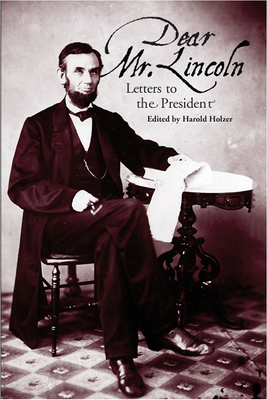 Dear Mr. Lincoln
Letters to the President
Edited by Harold Holzer